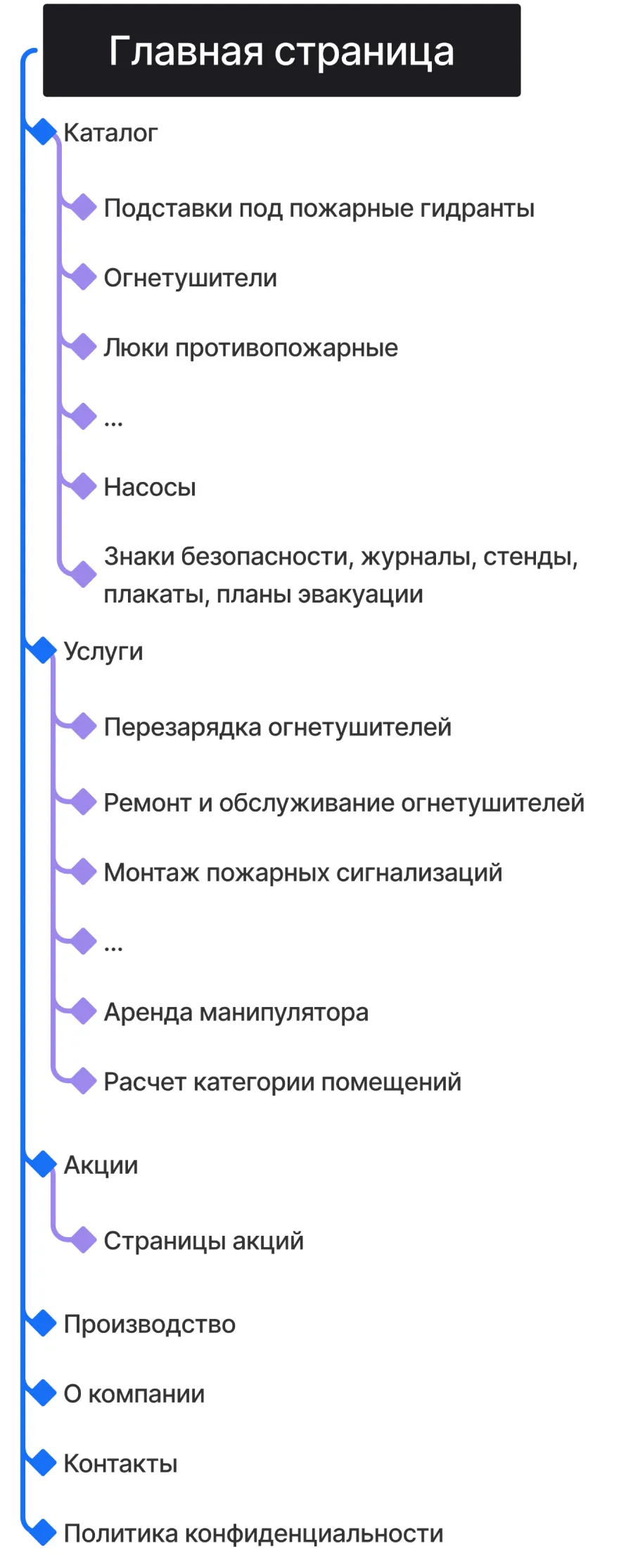 Главная страница

Каталог

Подставки под пожарные гидранты

Огнетушители

Люки противопожарные

...

Насосы

Знаки безопасности, журналы, стенды, плакаты, планы эвакуации

Услуги

Перезарядка огнетушителей

Ремонт и обслуживание огнетушителей

Монтаж пожарных сигнализаций

...

Аренда манипулятора

Расчет категории помещений

Акции

Страницы акций

Производство

О компании

Контакты

Политика конфиденциальности